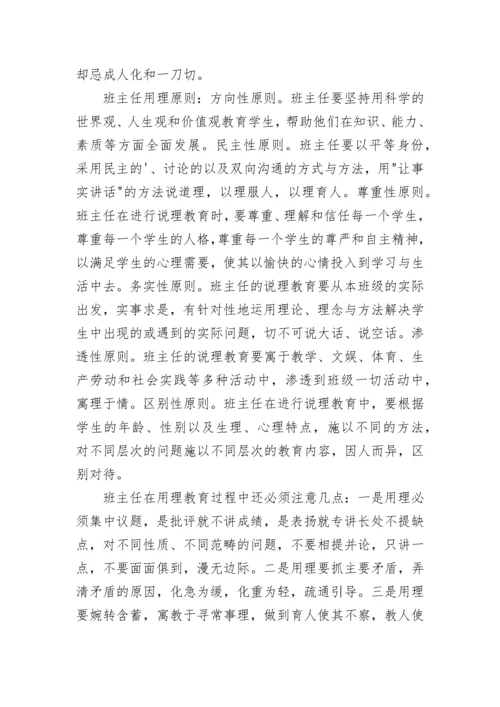 却忌成人化和一刀切。

班主任用理原则：方向性原则。班主任要坚持用科学的世界观、人生观和价值观教育学生，帮助他们在知识、能力、素质等方面全面发展。民主性原则。班主任要以平等身份，采用民主的'、讨论的以及双向沟通的方式与方法，用"让事实讲话"的方法说道理，以理服人，以理育人。尊重性原则。班主任在进行说理教育时，要尊重、理解和信任每一个学生，尊重每一个学生的人格，尊重每一个学生的尊严和自主精神，以满足学生的心理需要，使其以愉快的心情投入到学习与生活中去。务实性原则。班主任的说理教育要从本班级的实际出发，实事求是，有针对性地运用理论、理念与方法解决学生中出现的或遇到的实际问题，切不可说大话、说空话。渗透性原则。班主任的说理教育要寓于教学、文娱、体育、生产劳动和社会实践等多种活动中，渗透到班级一切活动中，寓理于情。区别性原则。班主任在进行说理教育中，要根据学生的年龄、性别以及生理、心理特点，施以不同的方法，对不同层次的问题施以不同层次的教育内容，因人而异，区别对待。

班主任在用理教育过程中还必须注意几点：一是用理必须集中议题，是批评就不讲成绩，是表扬就专讲长处不提缺点，对不同性质、不同范畴的问题，不要相提并论，只讲一点，不要面面俱到，漫无边际。二是用理要抓主要矛盾，弄清矛盾的原因，化急为缓，化重为轻，疏通引导。三是用理要婉转含蓄，寓教于寻常事理，做到育人使其不察，教人使